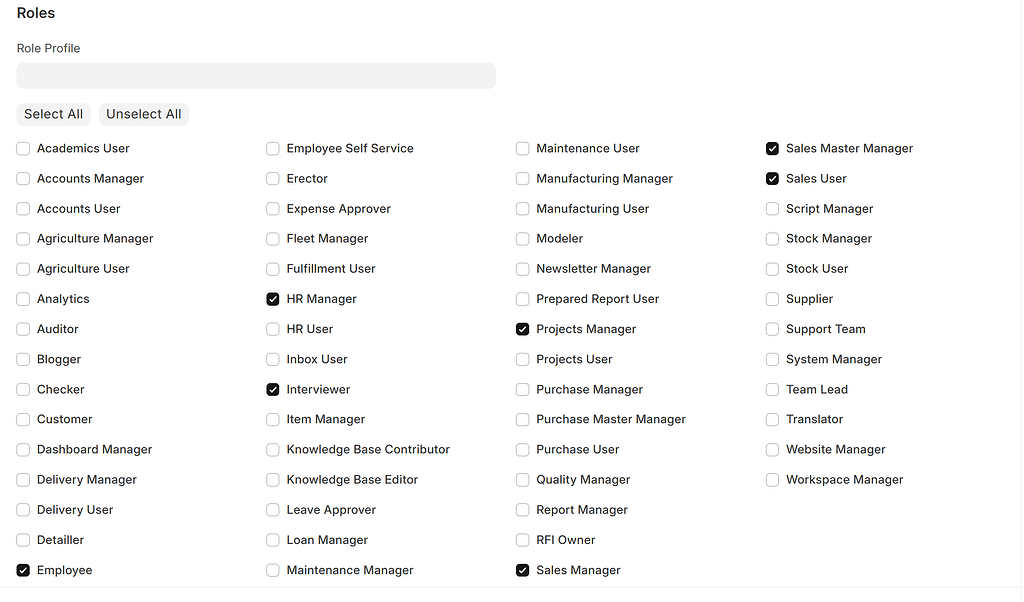 Roles

Role Profile

Select All Unselect All

Academics User
Accounts Manager
Accounts User
Agriculture Manager
Agriculture User
Analytics
Auditor
Blogger
Checker
Customer
Dashboard Manager
Delivery Manager
Delivery User
Detailler
Employee

Employee Self Service
Erector
Expense Approver
Fleet Manager
Fulfillment User
HR Manager
HR User
Inbox User
Interviewer
Item Manager
Knowledge Base Contributor
Knowledge Base Editor
Leave Approver
Loan Manager
Maintenance Manager

Maintenance User
Manufacturing Manager
Manufacturing User
Modeler
Newsletter Manager
Prepared Report User
Projects Manager
Projects User
Purchase Manager
Purchase Master Manager
Purchase User
Quality Manager
Report Manager
RFI Owner
Sales Manager

Sales Master Manager
Sales User
Script Manager
Stock Manager
Stock User
Supplier
Support Team
System Manager
Team Lead
Translator
Website Manager
Workspace Manager